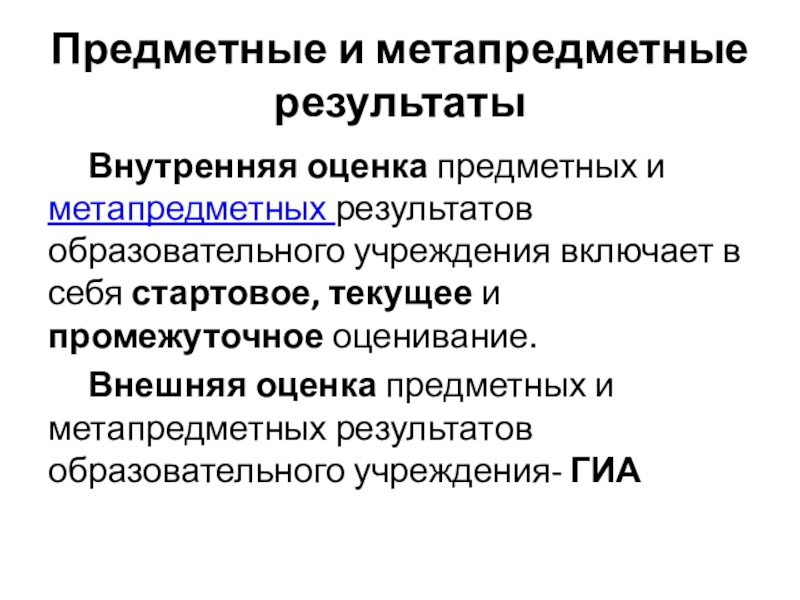 Предметные и метапредметные результаты

Внутренняя оценка предметных и метапредметных результатов образовательного учреждения включает в себя стартовое, текущее и промежуточное оценивание.

Внешняя оценка предметных и метапредметных результатов образовательного учреждения- ГИА